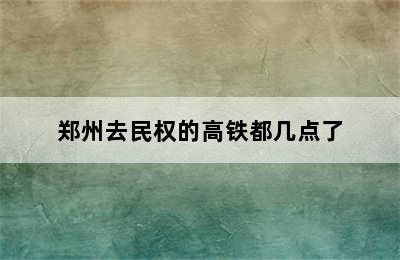 郑州去民权的高铁都几点了